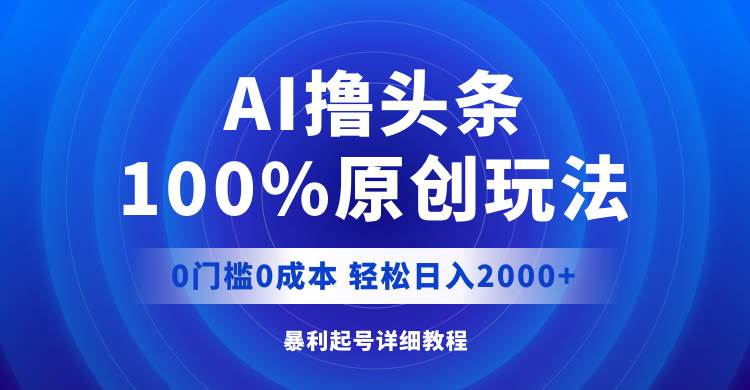 AI撸头条
100%原创玩法

0门槛0成本 轻松日入2000+

暴利起号详细教程